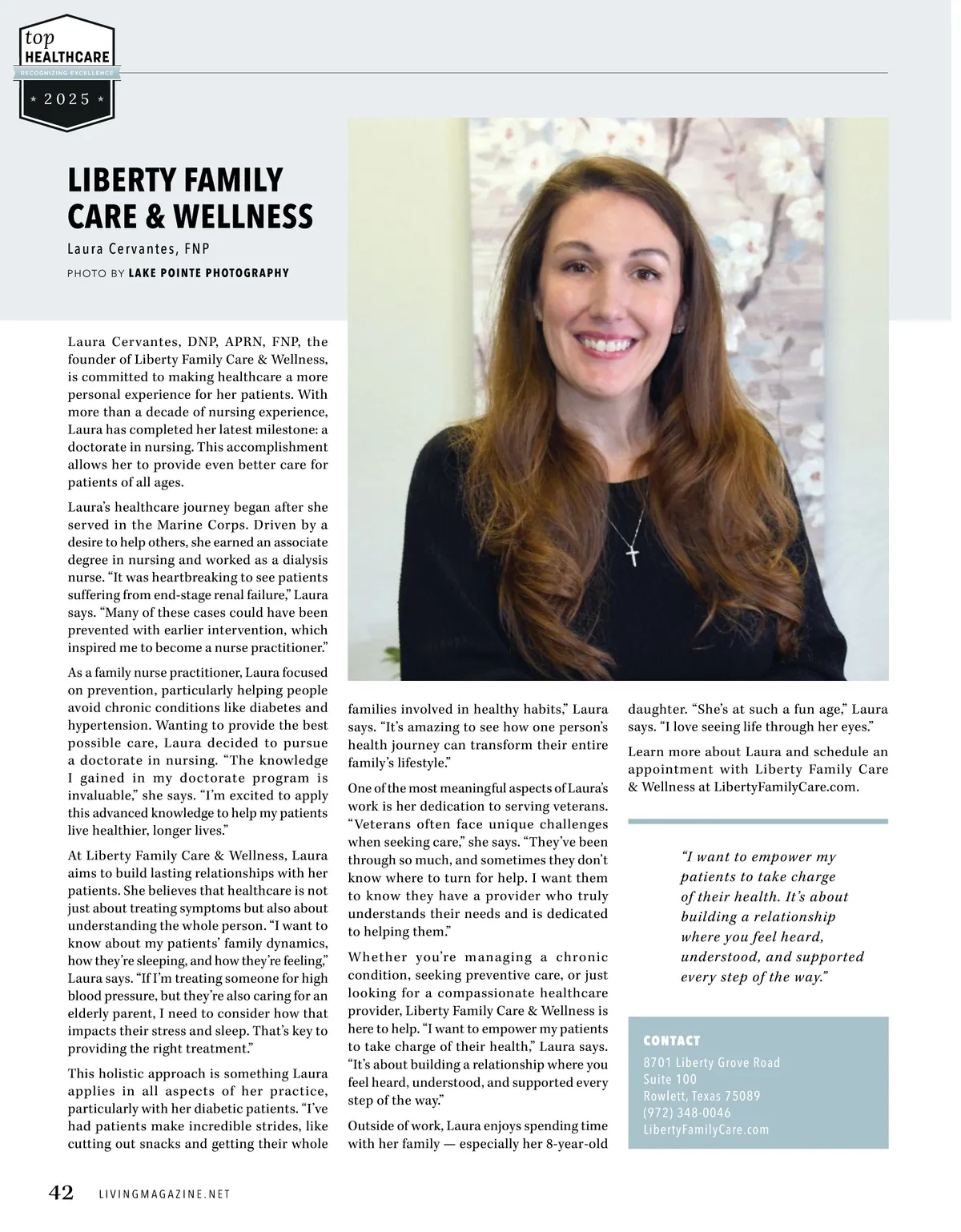 top
HEALTHCARE
RECOGNIZING EXCELLENCE
★ 2025 ★

LIBERTY FAMILY CARE & WELLNESS

Laura Cervantes, FNP

PHOTO BY LAKE POINTE PHOTOGRAPHY

Laura Cervantes, DNP, APRN, FNP, the founder of Liberty Family Care & Wellness, is committed to making healthcare a more personal experience for her patients. With more than a decade of nursing experience, Laura has completed her latest milestone: a doctorate in nursing. This accomplishment allows her to provide even better care for patients of all ages.

Laura's healthcare journey began after she served in the Marine Corps. Driven by a desire to help others, she earned an associate degree in nursing and worked as a dialysis nurse. "It was heartbreaking to see patients suffering from end-stage renal failure," Laura says. "Many of these cases could have been prevented with earlier intervention, which inspired me to become a nurse practitioner."

As a family nurse practitioner, Laura focused on prevention, particularly helping people avoid chronic conditions like diabetes and hypertension. Wanting to provide the best possible care, Laura decided to pursue a doctorate in nursing. "The knowledge I gained in my doctorate program is invaluable," she says. "I'm excited to apply this advanced knowledge to help my patients live healthier, longer lives."

At Liberty Family Care & Wellness, Laura aims to build lasting relationships with her patients. She believes that healthcare is not just about treating symptoms but also about understanding the whole person. "I want to know about my patients' family dynamics, how they're sleeping, and how they're feeling," Laura says. "If I'm treating someone for high blood pressure, but they're also caring for an elderly parent, I need to consider how that impacts their stress and sleep. That's key to providing the right treatment."

This holistic approach is something Laura applies in all aspects of her practice, particularly with her diabetic patients. "I've had patients make incredible strides, like cutting out snacks and getting their whole families involved in healthy habits," Laura says. "It's amazing to see how one person's health journey can transform their entire family's lifestyle."

One of the most meaningful aspects of Laura's work is her dedication to serving veterans. "Veterans often face unique challenges when seeking care," she says. "They've been through so much, and sometimes they don't know where to turn for help. I want them to know they have a provider who truly understands their needs and is dedicated to helping them."

Whether you're managing a chronic condition, seeking preventive care, or just looking for a compassionate healthcare provider, Liberty Family Care & Wellness is here to help. "I want to empower my patients to take charge of their health," Laura says. "It's about building a relationship where you feel heard, understood, and supported every step of the way."

Outside of work, Laura enjoys spending time with her family — especially her 8-year-old daughter. "She's at such a fun age," Laura says. "I love seeing life through her eyes."

Learn more about Laura and schedule an appointment with Liberty Family Care & Wellness at LibertyFamilyCare.com.

"I want to empower my patients to take charge of their health. It's about building a relationship where you feel heard, understood, and supported every step of the way."

CONTACT
8701 Liberty Grove Road
Suite 100
Rowlett, Texas 75089
(972) 348-0046
LibertyFamilyCare.com

42 LIVINGMAGAZINE.NET